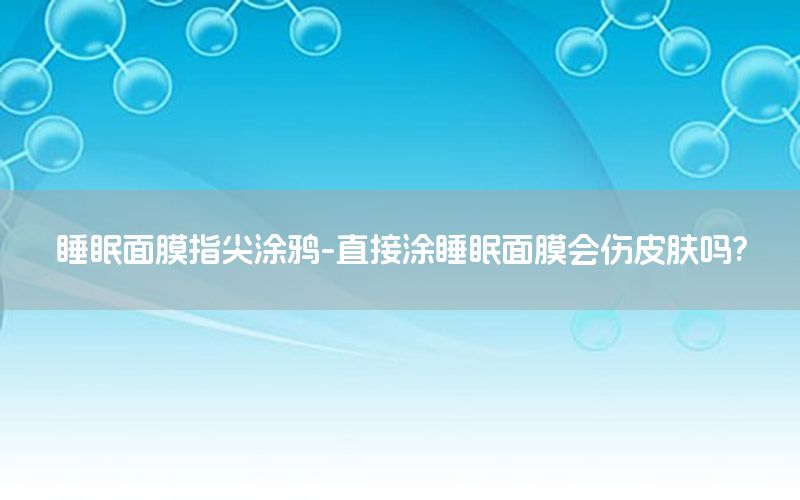 睡眠面膜指尖涂鸦-直接涂睡眠面膜会伤皮肤吗?